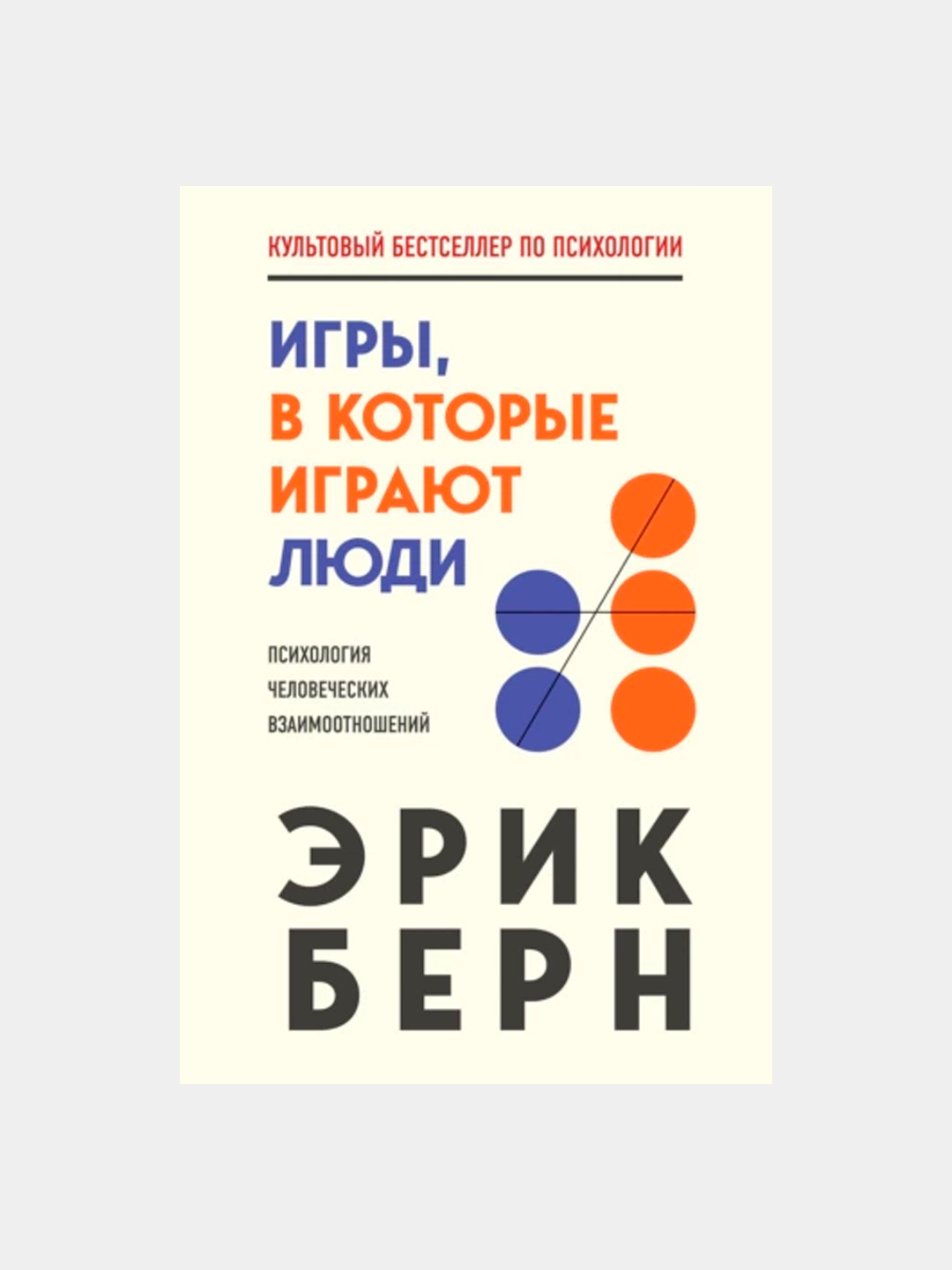 КУЛЬТОВЫЙ БЕСТСЕЛЛЕР ПО ПСИХОЛОГИИ

ИГРЫ, В КОТОРЫЕ ИГРАЮТ ЛЮДИ

ПСИХОЛОГИЯ ЧЕЛОВЕЧЕСКИХ ВЗАИМООТНОШЕНИЙ

ЭРИК БЕРН